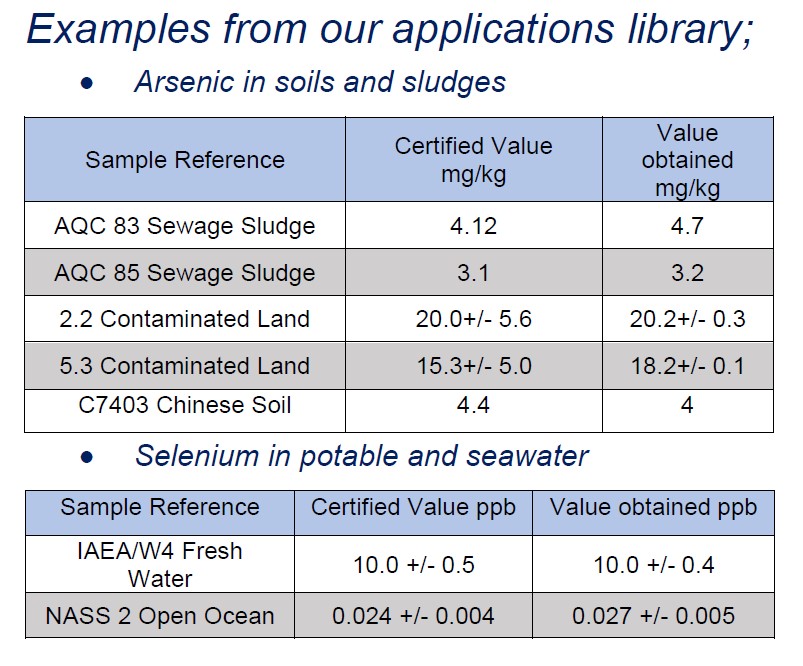 Examples from our applications library;

• Arsenic in soils and sludges

| Sample Reference | Certified Value mg/kg | Value obtained mg/kg |
|---|---|---|
| AQC 83 Sewage Sludge | 4.12 | 4.7 |
| AQC 85 Sewage Sludge | 3.1 | 3.2 |
| 2.2 Contaminated Land | 20.0+/- 5.6 | 20.2+/- 0.3 |
| 5.3 Contaminated Land | 15.3+/- 5.0 | 18.2+/- 0.1 |
| C7403 Chinese Soil | 4.4 | 4 |

• Selenium in potable and seawater

| Sample Reference | Certified Value ppb | Value obtained ppb |
|---|---|---|
| IAEA/W4 Fresh Water | 10.0 +/- 0.5 | 10.0 +/- 0.4 |
| NASS 2 Open Ocean | 0.024 +/- 0.004 | 0.027 +/- 0.005 |